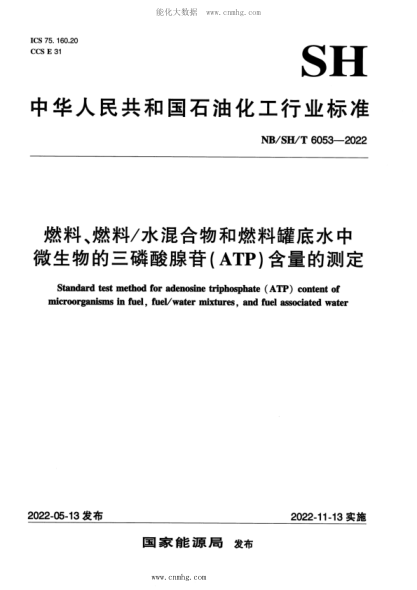 能化大数据 www.cnmhg.com

ICS 75.160.20
CCS E 31

SH

中华人民共和国石油化工行业标准

NB/SH/T 6053—2022

燃料、燃料/水混合物和燃料罐底水中微生物的三磷酸腺苷(ATP)含量的测定

Standard test method for adenosine triphosphate (ATP) content of microorganisms in fuel, fuel/water mixtures, and fuel associated water

2022-05-13 发布

2022-11-13 实施

国家能源局 发布

www.cnmhg.com